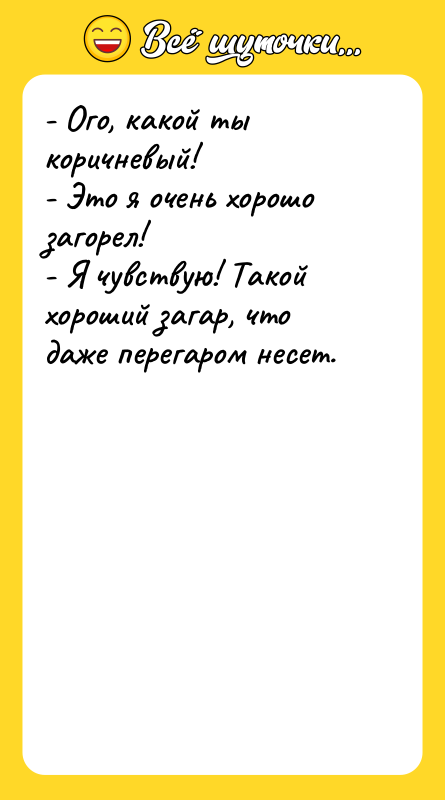 Всё шуточки...

- Ого, какой ты коричневый!
- Это я очень хорошо загорел!
- Я чувствую! Такой хороший загар, что даже перегаром несет.